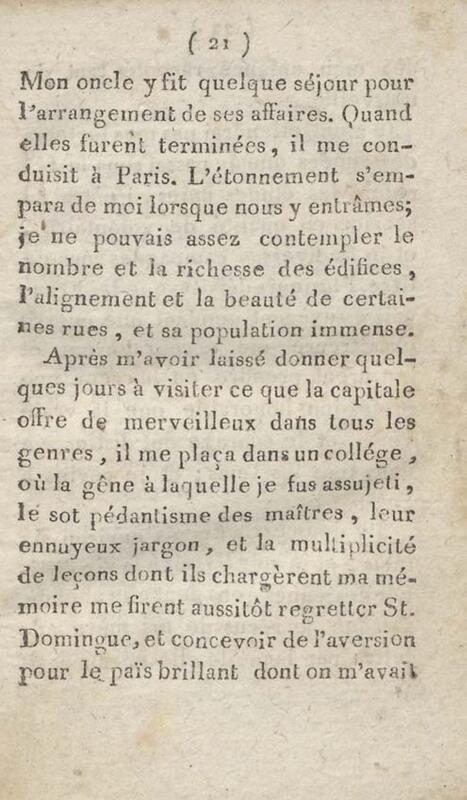 ( 21 )

Mon oncle y fit quelque séjour pour l'arrangement de ses affaires. Quand elles furent terminées, il me conduisit à Paris. L'étonnement s'empara de moi lorsque nous y entrâmes; je ne pouvais assez contempler le nombre et la richesse des édifices, l'alignement et la beauté de certaines rues, et sa population immense.

Après m'avoir laissé donner quelques jours à visiter ce que la capitale offre de merveilleux dans tous les genres, il me plaça dans un collége, où la gêne à laquelle je fus assujeti, le sot pédantisme des maîtres, leur ennuyeux jargon, et la multiplicité de leçons dont ils chargèrent ma mémoire me firent aussitôt regretter St. Domingue, et concevoir de l'aversion pour le païs brillant dont on m'avait